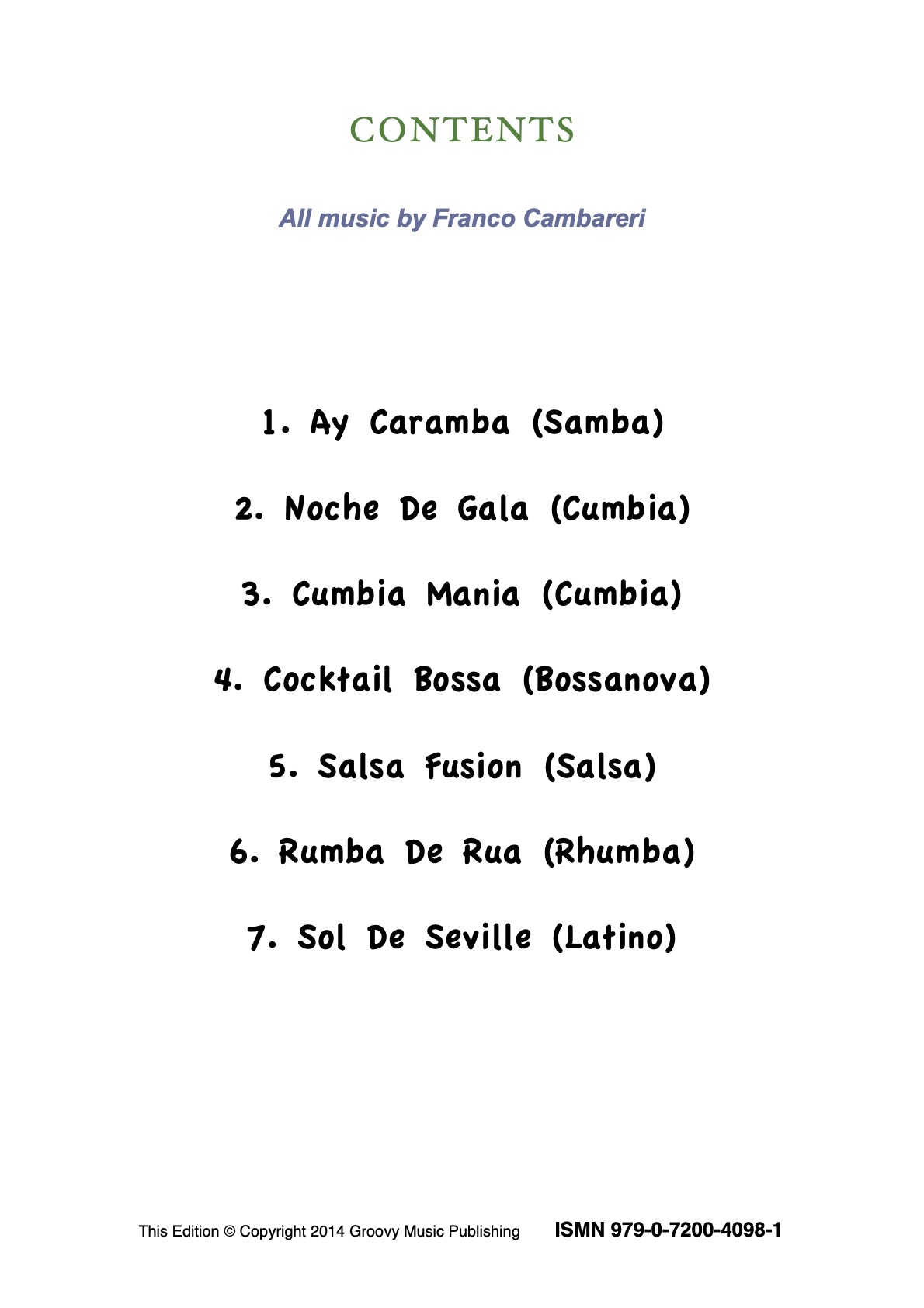 CONTENTS

All music by Franco Cambareri

1. Ay Caramba (Samba)

2. Noche De Gala (Cumbia)

3. Cumbia Mania (Cumbia)

4. Cocktail Bossa (Bossanova)

5. Salsa Fusion (Salsa)

6. Rumba De Rua (Rhumba)

7. Sol De Seville (Latino)

This Edition © Copyright 2014 Groovy Music Publishing ISMN 979-0-7200-4098-1